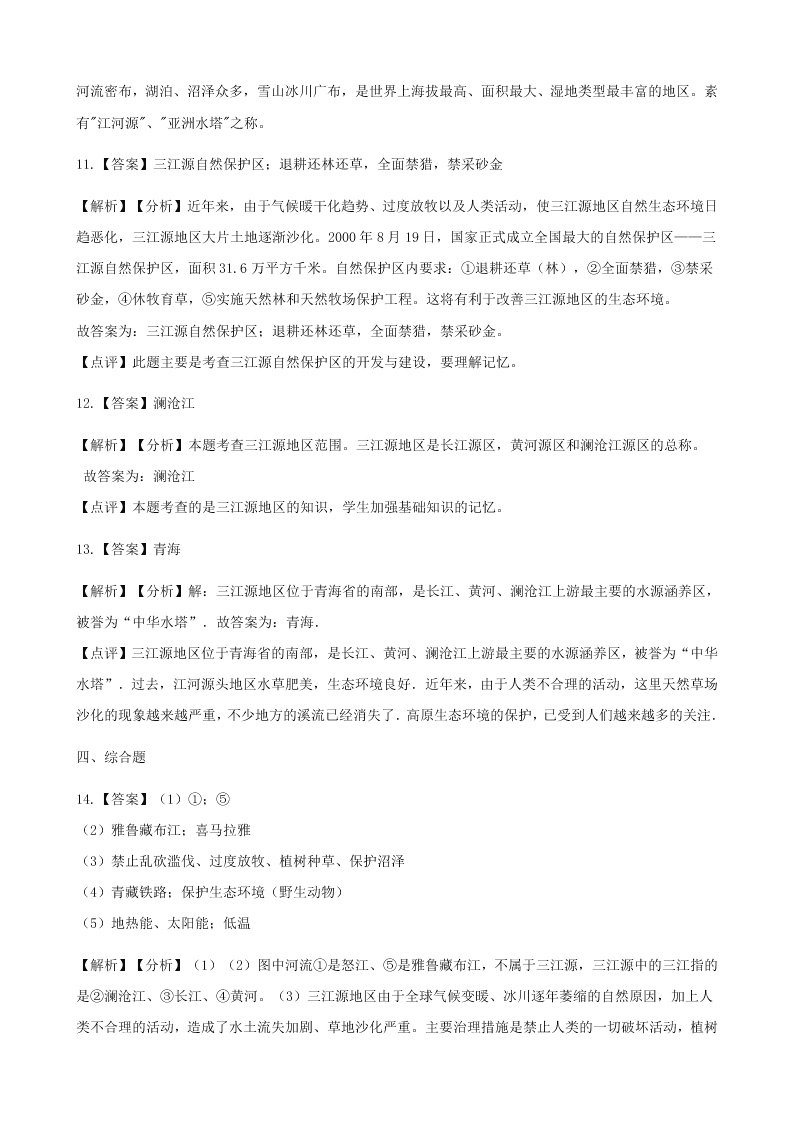 河流密布，湖泊、沼泽众多，雪山冰川广布，是世界上海拔最高、面积最大、湿地类型最丰富的地区。素有"江河源"、"亚洲水塔"之称。

11.【答案】三江源自然保护区；退耕还林还草，全面禁猎，禁采砂金

【解析】【分析】近年来，由于气候暖干化趋势、过度放牧以及人类活动，使三江源地区自然生态环境日趋恶化，三江源地区大片土地逐渐沙化。2000 年 8 月 19 日，国家正式成立全国最大的自然保护区——三江源自然保护区，面积 31.6 万平方千米。自然保护区内要求：①退耕还草（林），②全面禁猎，③禁采砂金，④休牧育草，⑤实施天然林和天然牧场保护工程。这将有利于改善三江源地区的生态环境。
故答案为：三江源自然保护区；退耕还林还草，全面禁猎，禁采砂金。
【点评】此题主要是考查三江源自然保护区的开发与建设，要理解记忆。

12.【答案】澜沧江

【解析】【分析】本题考查三江源地区范围。三江源地区是长江源区，黄河源区和澜沧江源区的总称。
故答案为：澜沧江
【点评】本题考查的是三江源地区的知识，学生加强基础知识的记忆。

13.【答案】青海

【解析】【分析】解：三江源地区位于青海省的南部，是长江、黄河、澜沧江上游最主要的水源涵养区，被誉为“中华水塔”．故答案为：青海．
【点评】三江源地区位于青海省的南部，是长江、黄河、澜沧江上游最主要的水源涵养区，被誉为“中华水塔”．过去，江河源头地区水草肥美，生态环境良好．近年来，由于人类不合理的活动，这里天然草场沙化的现象越来越严重，不少地方的溪流已经消失了．高原生态环境的保护，已受到人们越来越多的关注．

四、综合题

14.【答案】（1）①；⑤
（2）雅鲁藏布江；喜马拉雅
（3）禁止乱砍滥伐、过度放牧、植树种草、保护沼泽
（4）青藏铁路；保护生态环境（野生动物）
（5）地热能、太阳能；低温

【解析】【分析】（1）（2）图中河流①是怒江、⑤是雅鲁藏布江，不属于三江源，三江源中的三江指的是②澜沧江、③长江、④黄河。（3）三江源地区由于全球气候变暖、冰川逐年萎缩的自然原因，加上人类不合理的活动，造成了水土流失加剧、草地沙化严重。主要治理措施是禁止人类的一切破坏活动，植树